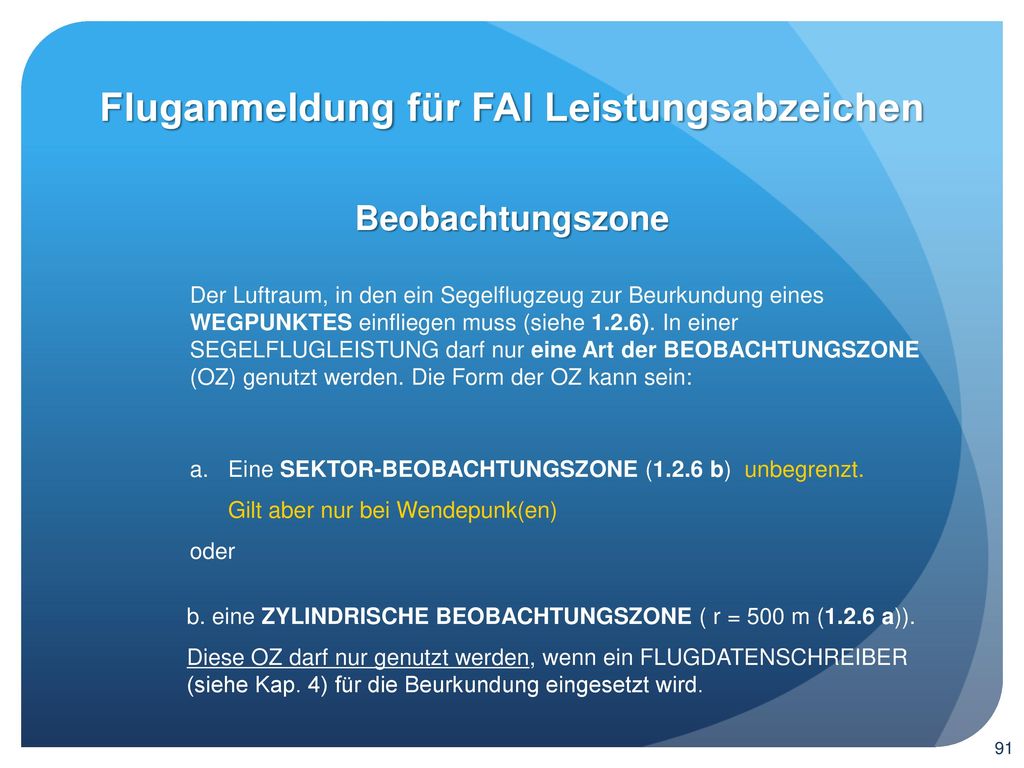 Fluganmeldung für FAI Leistungsabzeichen

Beobachtungszone

Der Luftraum, in den ein Segelflugzeug zur Beurkundung eines WEGPUNKTES einfliegen muss (siehe 1.2.6). In einer SEGELFLUGLEISTUNG darf nur eine Art der BEOBACHTUNGSZONE (OZ) genutzt werden. Die Form der OZ kann sein:

a. Eine SEKTOR-BEOBACHTUNGSZONE (1.2.6 b) unbegrenzt.
Gilt aber nur bei Wendepunk(en)

oder

b. eine ZYLINDRISCHE BEOBACHTUNGSZONE ( r = 500 m (1.2.6 a)).

Diese OZ darf nur genutzt werden, wenn ein FLUGDATENSCHREIBER (siehe Kap. 4) für die Beurkundung eingesetzt wird.

91